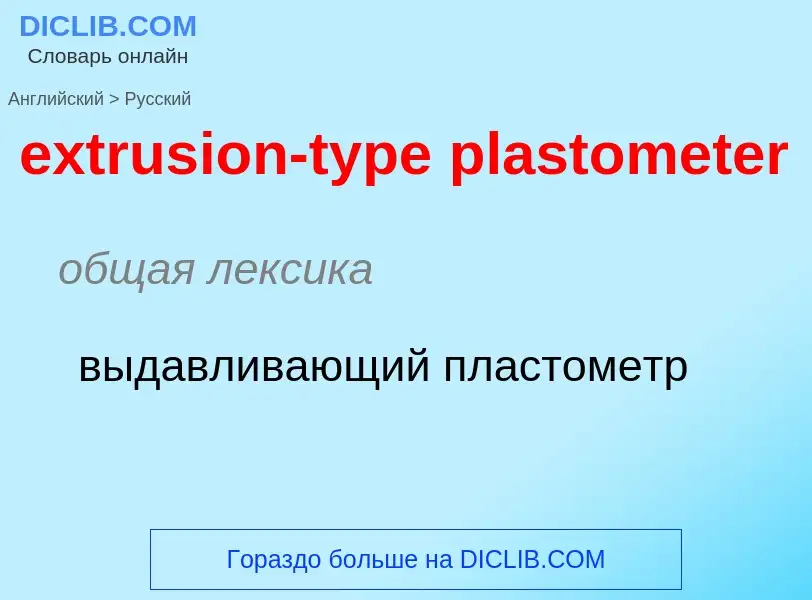 DICLIB.COM
Словарь онлайн

Английский > Русский

extrusion-type plastometer

общая лексика

выдавливающий пластометр

Гораздо больше на DICLIB.COM